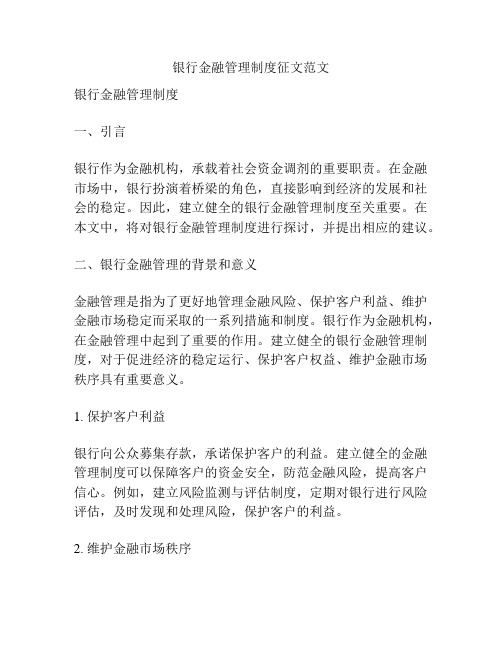 银行金融管理制度征文范文

银行金融管理制度

一、引言

银行作为金融机构，承载着社会资金调剂的重要职责。在金融市场中，银行扮演着桥梁的角色，直接影响到经济的发展和社会的稳定。因此，建立健全的银行金融管理制度至关重要。在本文中，将对银行金融管理制度进行探讨，并提出相应的建议。

二、银行金融管理的背景和意义

金融管理是指为了更好地管理金融风险、保护客户利益、维护金融市场稳定而采取的一系列措施和制度。银行作为金融机构，在金融管理中起到了重要的作用。建立健全的银行金融管理制度，对于促进经济的稳定运行、保护客户权益、维护金融市场秩序具有重要意义。

1. 保护客户利益

银行向公众募集存款，承诺保护客户的利益。建立健全的金融管理制度可以保障客户的资金安全，防范金融风险，提高客户信心。例如，建立风险监测与评估制度，定期对银行进行风险评估，及时发现和处理风险，保护客户的利益。

2. 维护金融市场秩序